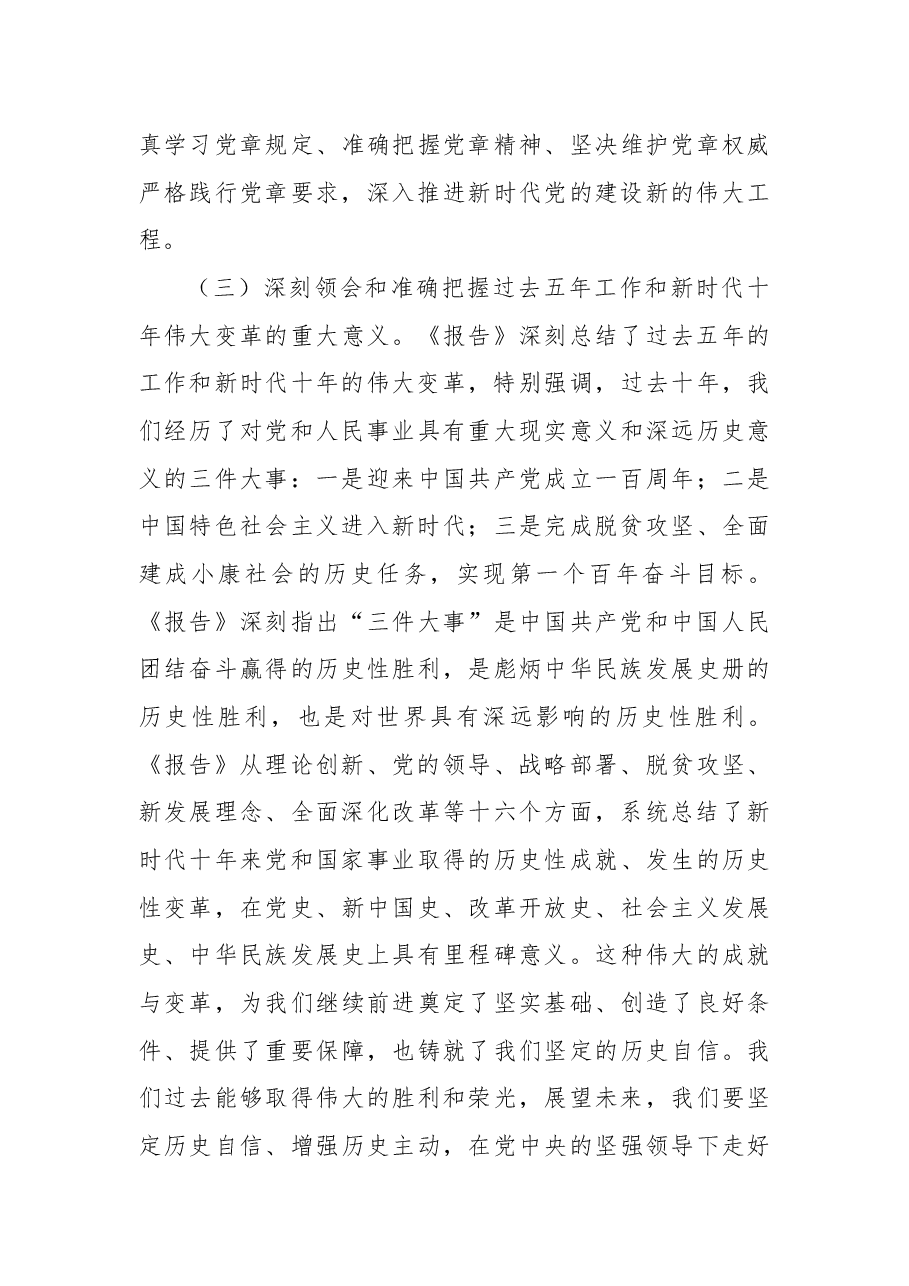 真学习党章规定、准确把握党章精神、坚决维护党章权威严格践行党章要求，深入推进新时代党的建设新的伟大工程。

（三）深刻领会和准确把握过去五年工作和新时代十年伟大变革的重大意义。《报告》深刻总结了过去五年的工作和新时代十年的伟大变革，特别强调，过去十年，我们经历了对党和人民事业具有重大现实意义和深远历史意义的三件大事：一是迎来中国共产党成立一百周年；二是中国特色社会主义进入新时代；三是完成脱贫攻坚、全面建成小康社会的历史任务，实现第一个百年奋斗目标。《报告》深刻指出“三件大事”是中国共产党和中国人民团结奋斗赢得的历史性胜利，是彪炳中华民族发展史册的历史性胜利，也是对世界具有深远影响的历史性胜利。《报告》从理论创新、党的领导、战略部署、脱贫攻坚、新发展理念、全面深化改革等十六个方面，系统总结了新时代十年来党和国家事业取得的历史性成就、发生的历史性变革，在党史、新中国史、改革开放史、社会主义发展史、中华民族发展史上具有里程碑意义。这种伟大的成就与变革，为我们继续前进奠定了坚实基础、创造了良好条件、提供了重要保障，也铸就了我们坚定的历史自信。我们过去能够取得伟大的胜利和荣光，展望未来，我们要坚定历史自信、增强历史主动，在党中央的坚强领导下走好